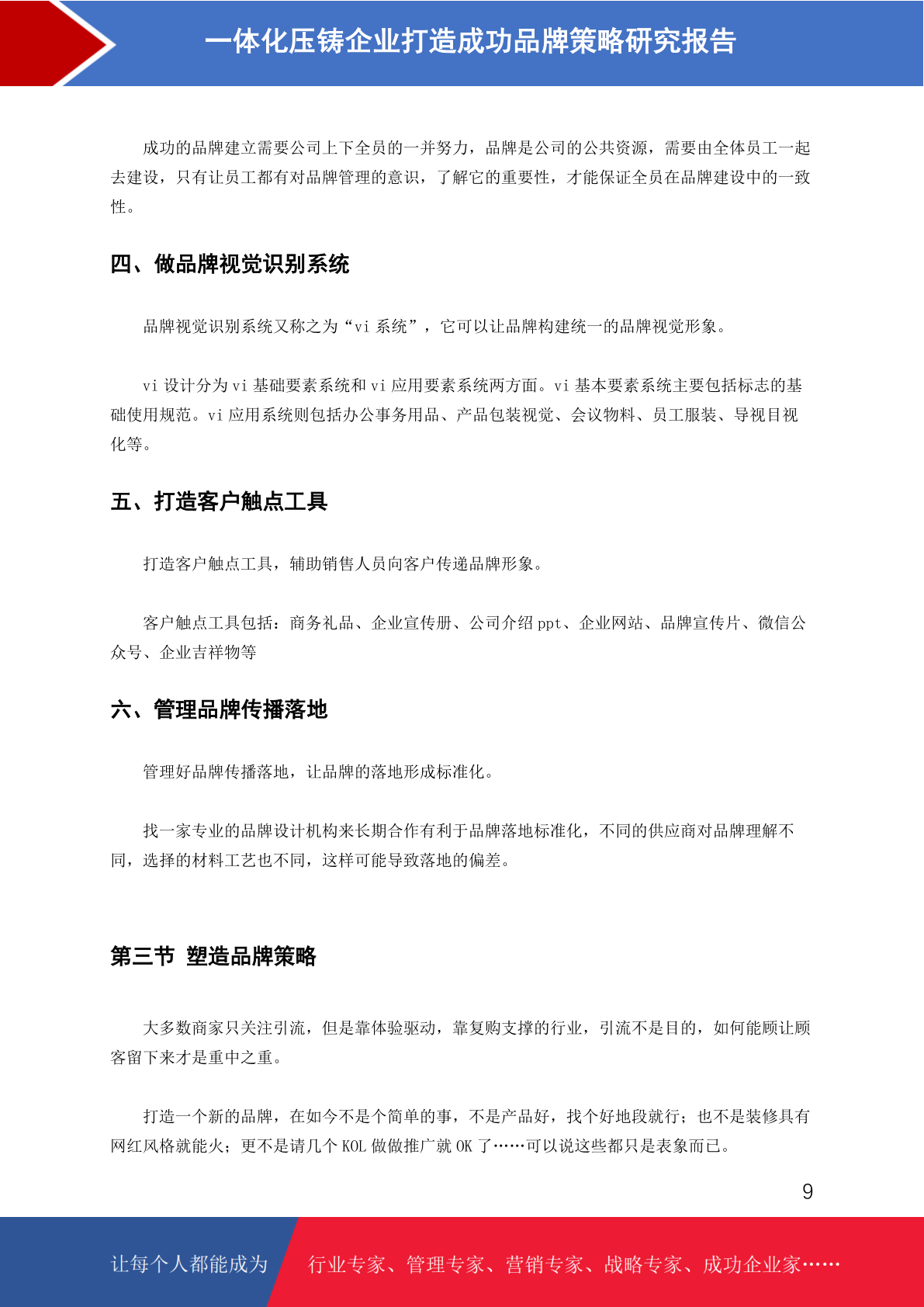 一体化压铸企业打造成功品牌策略研究报告

成功的品牌建立需要公司上下全员的一并努力，品牌是公司的公共资源，需要由全体员工一起去建设，只有让员工都有对品牌管理的意识，了解它的重要性，才能保证全员在品牌建设中的一致性。

四、做品牌视觉识别系统

品牌视觉识别系统又称之为“vi 系统”，它可以让品牌构建统一的品牌视觉形象。

vi 设计分为 vi 基础要素系统和 vi 应用要素系统两方面。vi 基本要素系统主要包括标志的基础使用规范。vi 应用系统则包括办公事务用品、产品包装视觉、会议物料、员工服装、导视目视化等。

五、打造客户触点工具

打造客户触点工具，辅助销售人员向客户传递品牌形象。

客户触点工具包括：商务礼品、企业宣传册、公司介绍 ppt、企业网站、品牌宣传片、微信公众号、企业吉祥物等

六、管理品牌传播落地

管理好品牌传播落地，让品牌的落地形成标准化。

找一家专业的品牌设计机构来长期合作有利于品牌落地标准化，不同的供应商对品牌理解不同，选择的材料工艺也不同，这样可能导致落地的偏差。

第三节 塑造品牌策略

大多数商家只关注引流，但是靠体验驱动，靠复购支撑的行业，引流不是目的，如何能顾让顾客留下来才是重中之重。

打造一个新的品牌，在如今不是个简单的事，不是产品好，找个好地段就行；也不是装修具有网红风格就能火；更不是请几个 KOL 做做推广就 OK 了……可以说这些都只是表象而已。

9

让每个人都能成为 行业专家、管理专家、营销专家、战略专家、成功企业家……